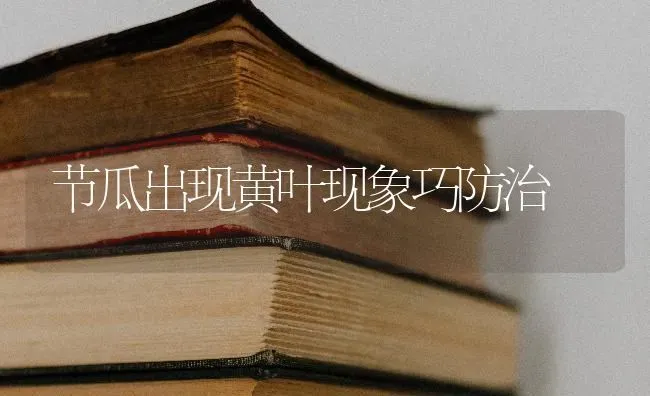 节瓜出现黄叶现象巧防治